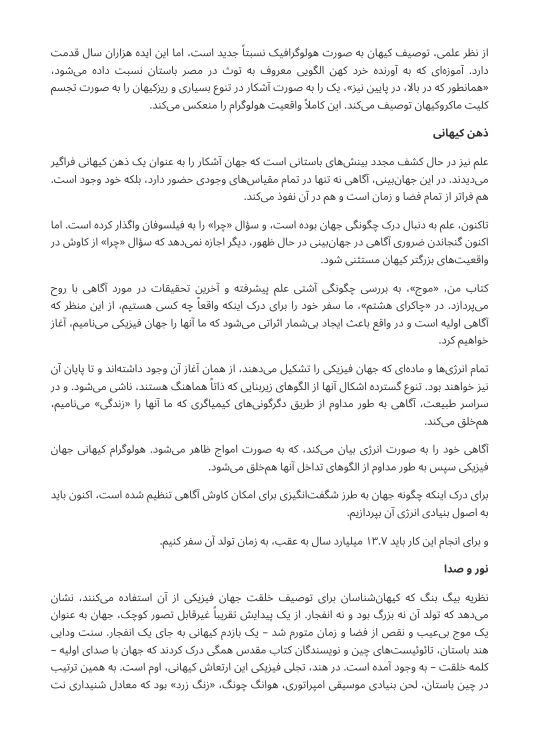 از نظر علمی، توصیف کیهان به صورت هولوگرافیک نسبتاً جدید است. اما این ایده هزاران سال قدمت دارد. آموزه‌ای که به آورنده خرد کهن الگویی معروف به توث در مصر باستان نسبت داده می‌شود، «همانطور که در بالا، در پایین نیز»، یک را به صورت آشکار در تنوع بسیاری و ریزکیهان را به صورت تجسم کلیت ماکروکیهان توصیف می‌کند. این کاملاً واقعیت هولوگرام را منعکس می‌کند.

ذهن کیهانی

علم نیز در حال کشف مجدد بینش‌های باستانی است که جهان آشکار را به عنوان یک ذهن کیهانی فراگیر می‌دیدند. در این جهان‌بینی، آگاهی نه تنها در تمام مقیاس‌های وجودی حضور دارد، بلکه خود وجود است. هم فراتر از تمام فضا و زمان است و هم در آن نفوذ می‌کند.

تاکنون، علم به دنبال درک چگونگی جهان بوده است، و سؤال «چرا» را به فیلسوفان واگذار کرده است. اما اکنون گنجاندن ضروری آگاهی در جهان‌بینی در حال ظهور، دیگر اجازه نمی‌دهد که سؤال «چرا» از کاوش در واقعیت‌های بزرگتر کیهان مستثنی شود.

کتاب من، «موج»، به بررسی چگونگی آشتی علم پیشرفته و آخرین تحقیقات در مورد آگاهی با روح می‌پردازد. در «چاکرای هشتم»، ما سفر خود را برای درک اینکه واقعاً چه کسی هستیم، از این منظر که آگاهی اولیه است و در واقع باعث ایجاد بی‌شمار اثراتی می‌شود که ما آنها را جهان فیزیکی می‌نامیم، آغاز خواهیم کرد.

تمام انرژی‌ها و ماده‌ای که جهان فیزیکی را تشکیل می‌دهند، از همان آغاز آن وجود داشته‌اند و تا پایان آن نیز خواهند بود. تنوع گسترده اشکال آنها از الگوهای زیربنایی که ذاتاً هماهنگ هستند، ناشی می‌شود. و در سراسر طبیعت، آگاهی به طور مداوم از طریق دگرگونی‌های کیمیاگری که ما آنها را «زندگی» می‌نامیم، هم‌خلق می‌کند.

آگاهی خود را به صورت انرژی بیان می‌کند، که به صورت امواج ظاهر می‌شود. هولوگرام کیهانی جهان فیزیکی سپس به طور مداوم از الگوهای تداخل آنها هم‌خلق می‌شود.

برای درک اینکه چگونه جهان به طرز شگفت‌انگیزی برای امکان کاوش آگاهی تنظیم شده است، اکنون باید به اصول بنیادی انرژی آن بپردازیم.

و برای انجام این کار باید ۱۳.۷ میلیارد سال به عقب، به زمان تولد آن سفر کنیم.

نور و صدا

نظریه بیگ بنگ که کیهان‌شناسان برای توصیف خلقت جهان فیزیکی از آن استفاده می‌کنند، نشان می‌دهد که تولد آن نه بزرگ بود و نه انفجار. از یک پیدایش تقریباً غیرقابل تصور کوچک، جهان به عنوان یک موج بی‌عیب و نقص از فضا و زمان متورم شد – یک بازدم کیهانی به جای یک انفجار. سنت ودایی هند باستان، تائوئیست‌های چین و نویسندگان کتاب مقدس همگی درک کردند که جهان با صدای اولیه – کلمه خلقت – به وجود آمده است. در هند، تجلی فیزیکی این ارتعاش کیهانی، اوم است. به همین ترتیب در چین باستان، لحن بنیادی موسیقی امپراتوری، هوانگ چونگ، «زنگ زرد» بود که معادل شنیداری نت